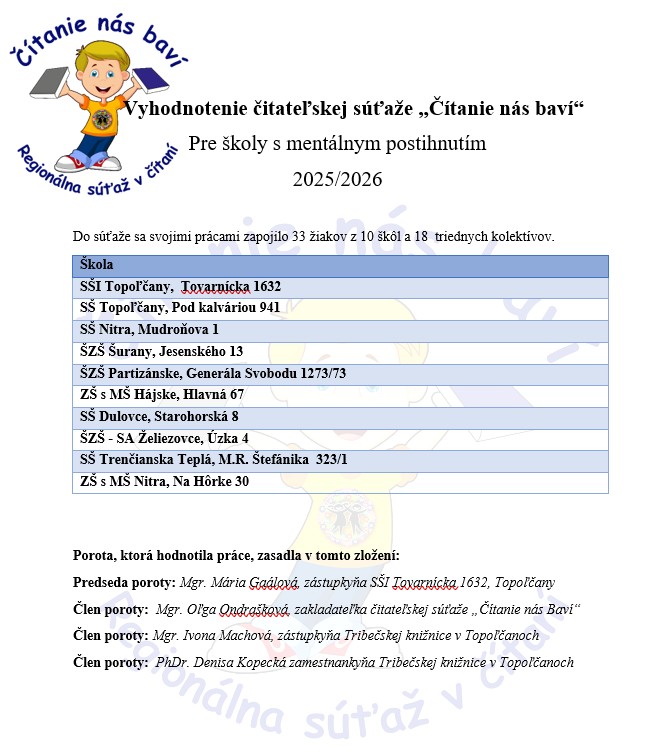 Čítanie nás baví

Regionálna súťaž v čítaní

Vyhodnotenie čitateľskej súťaže „Čítanie nás baví“

Pre školy s mentálnym postihnutím

2025/2026

Do súťaže sa svojimi prácami zapojilo 33 žiakov z 10 škôl a 18 triednych kolektívov.

| Škola |
|---|
| SŠI Topoľčany, Tovarnícka 1632 |
| SŠ Topoľčany, Pod kalváriou 941 |
| SŠ Nitra, Mudroňova 1 |
| ŠZŠ Šurany, Jesenského 13 |
| ŠZŠ Partizánske, Generála Svobodu 1273/73 |
| ZŠ s MŠ Hájske, Hlavná 67 |
| SŠ Dulovce, Starohorská 8 |
| ŠZŠ - SA Želiezovce, Úzka 4 |
| SŠ Trenčianska Teplá, M.R. Štefánika 323/1 |
| ZŠ s MŠ Nitra, Na Hôrke 30 |

Porota, ktorá hodnotila práce, zasadla v tomto zložení:

Predseda poroty: Mgr. Mária Gaálová, zástupkyňa SŠI Tovarnícka 1632, Topoľčany

Člen poroty: Mgr. Oľga Ondrašková, zakladateľka čitateľskej súťaže „Čítanie nás Baví“

Člen poroty: Mgr. Ivona Machová, zástupkyňa Tribečskej knižnice v Topoľčanoch

Člen poroty: PhDr. Denisa Kopecká zamestnankyňa Tribečskej knižnice v Topoľčanoch

Regionálna súťaž v čítaní